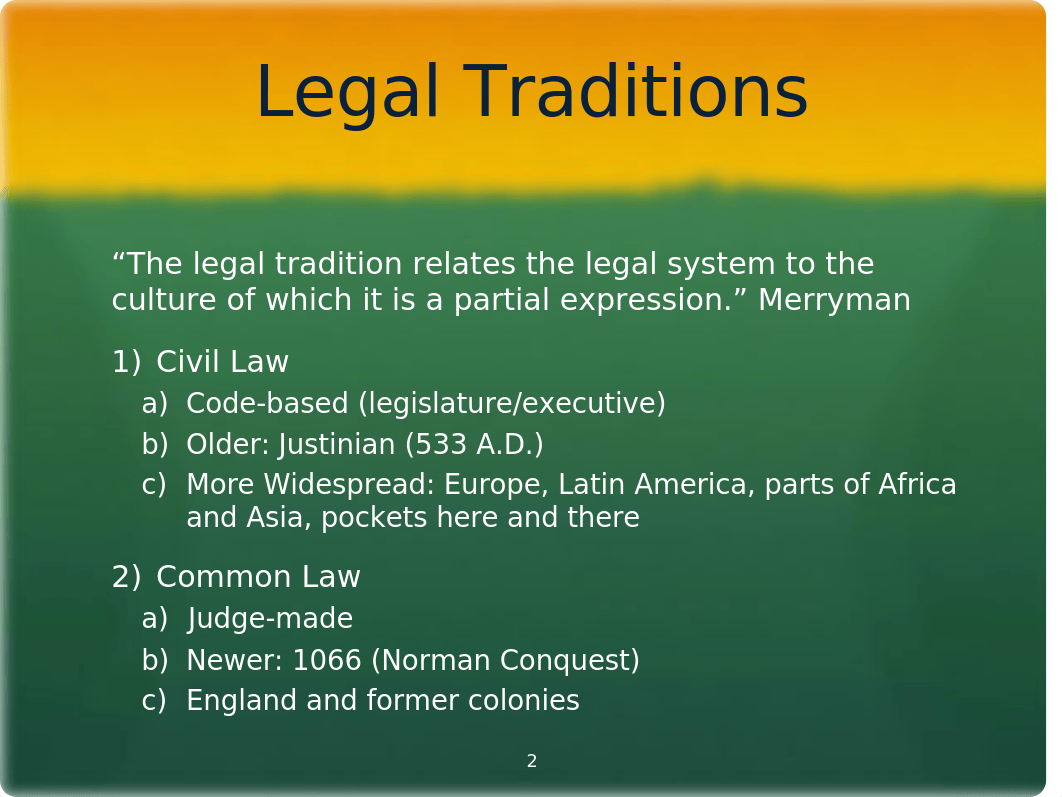 Legal Traditions

“The legal tradition relates the legal system to the culture of which it is a partial expression.” Merryman

1) Civil Law
a) Code-based (legislature/executive)
b) Older: Justinian (533 A.D.)
c) More Widespread: Europe, Latin America, parts of Africa and Asia, pockets here and there

2) Common Law
a) Judge-made
b) Newer: 1066 (Norman Conquest)
c) England and former colonies

2